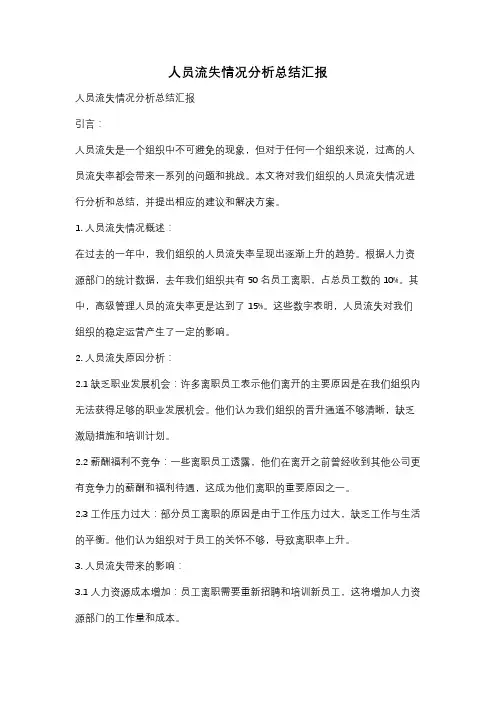 人员流失情况分析总结汇报

人员流失情况分析总结汇报

引言：

人员流失是一个组织中不可避免的现象，但对于任何一个组织来说，过高的人员流失率都会带来一系列的问题和挑战。本文将对我们组织的人员流失情况进行分析和总结，并提出相应的建议和解决方案。

1. 人员流失情况概述：

在过去的一年中，我们组织的人员流失率呈现出逐渐上升的趋势。根据人力资源部门的统计数据，去年我们组织共有 50 名员工离职，占总员工数的 10%。其中，高级管理人员的流失率更是达到了 15%。这些数字表明，人员流失对我们组织的稳定运营产生了一定的影响。

2. 人员流失原因分析：

2.1 缺乏职业发展机会：许多离职员工表示他们离开的主要原因是在我们组织内无法获得足够的职业发展机会。他们认为我们组织的晋升通道不够清晰，缺乏激励措施和培训计划。

2.2 薪酬福利不竞争：一些离职员工透露，他们在离开之前曾经收到其他公司更有竞争力的薪酬和福利待遇，这成为他们离职的重要原因之一。

2.3 工作压力过大：部分员工离职的原因是由于工作压力过大，缺乏工作与生活的平衡。他们认为组织对于员工的关怀不够，导致离职率上升。

3. 人员流失带来的影响：

3.1 人力资源成本增加：员工离职需要重新招聘和培训新员工，这将增加人力资源部门的工作量和成本。